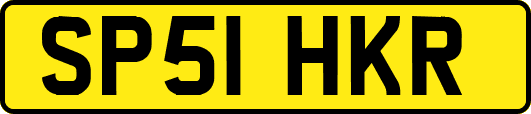 SP51 HKR